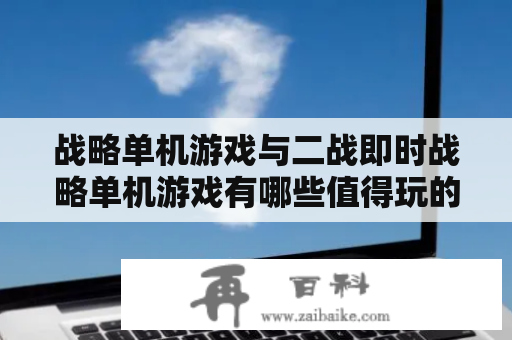 战略单机游戏与二战即时战略单机游戏有哪些值得玩的

再 百科
www.zaibaike.com